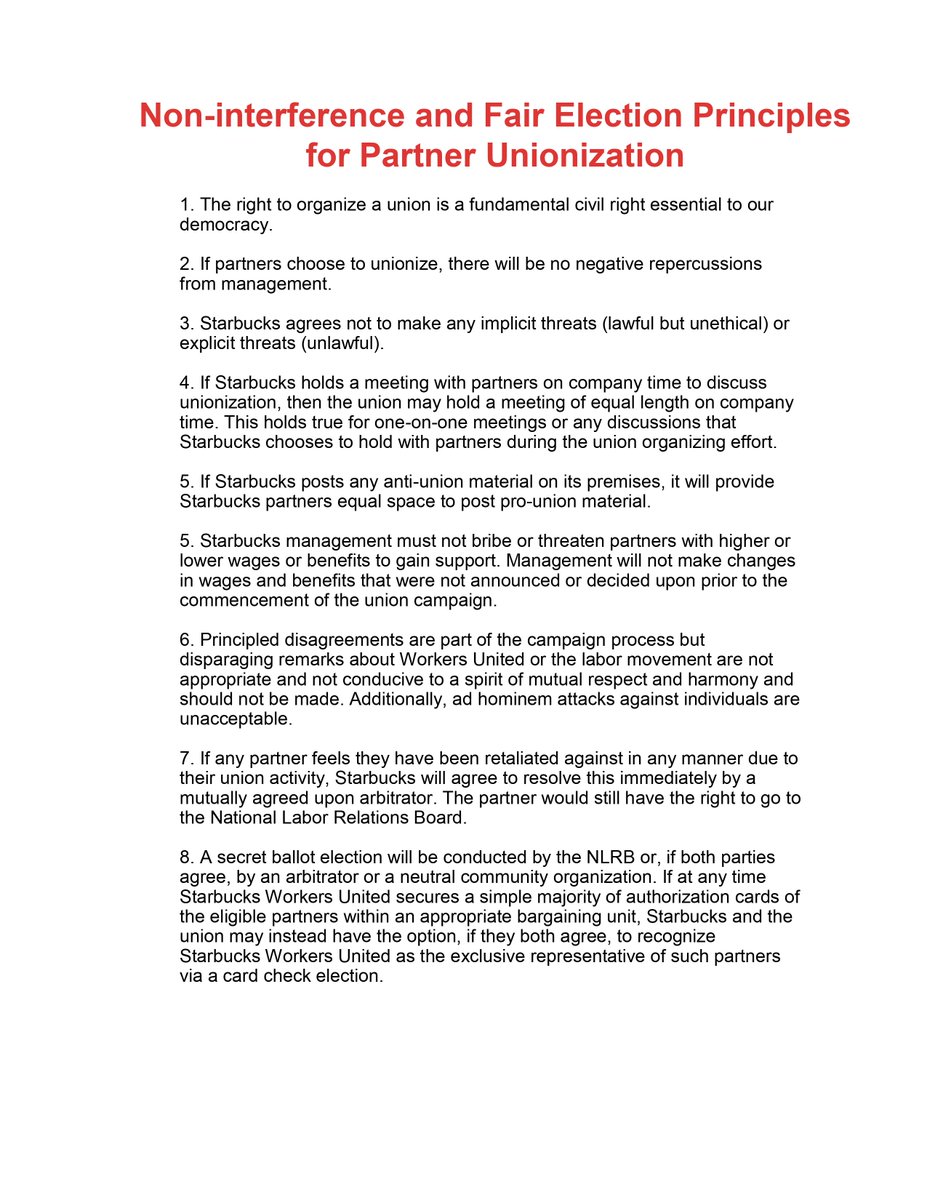 Non-interference and Fair Election Principles for Partner Unionization

1. The right to organize a union is a fundamental civil right essential to our democracy.

2. If partners choose to unionize, there will be no negative repercussions from management.

3. Starbucks agrees not to make any implicit threats (lawful but unethical) or explicit threats (unlawful).

4. If Starbucks holds a meeting with partners on company time to discuss unionization, then the union may hold a meeting of equal length on company time. This holds true for one-on-one meetings or any discussions that Starbucks chooses to hold with partners during the union organizing effort.

5. If Starbucks posts any anti-union material on its premises, it will provide Starbucks partners equal space to post pro-union material.

5. Starbucks management must not bribe or threaten partners with higher or lower wages or benefits to gain support. Management will not make changes in wages and benefits that were not announced or decided upon prior to the commencement of the union campaign.

6. Principled disagreements are part of the campaign process but disparaging remarks about Workers United or the labor movement are not appropriate and not conducive to a spirit of mutual respect and harmony and should not be made. Additionally, ad hominem attacks against individuals are unacceptable.

7. If any partner feels they have been retaliated against in any manner due to their union activity, Starbucks will agree to resolve this immediately by a mutually agreed upon arbitrator. The partner would still have the right to go to the National Labor Relations Board.

8. A secret ballot election will be conducted by the NLRB or, if both parties agree, by an arbitrator or a neutral community organization. If at any time Starbucks Workers United secures a simple majority of authorization cards of the eligible partners within an appropriate bargaining unit, Starbucks and the union may instead have the option, if they both agree, to recognize Starbucks Workers United as the exclusive representative of such partners via a card check election.